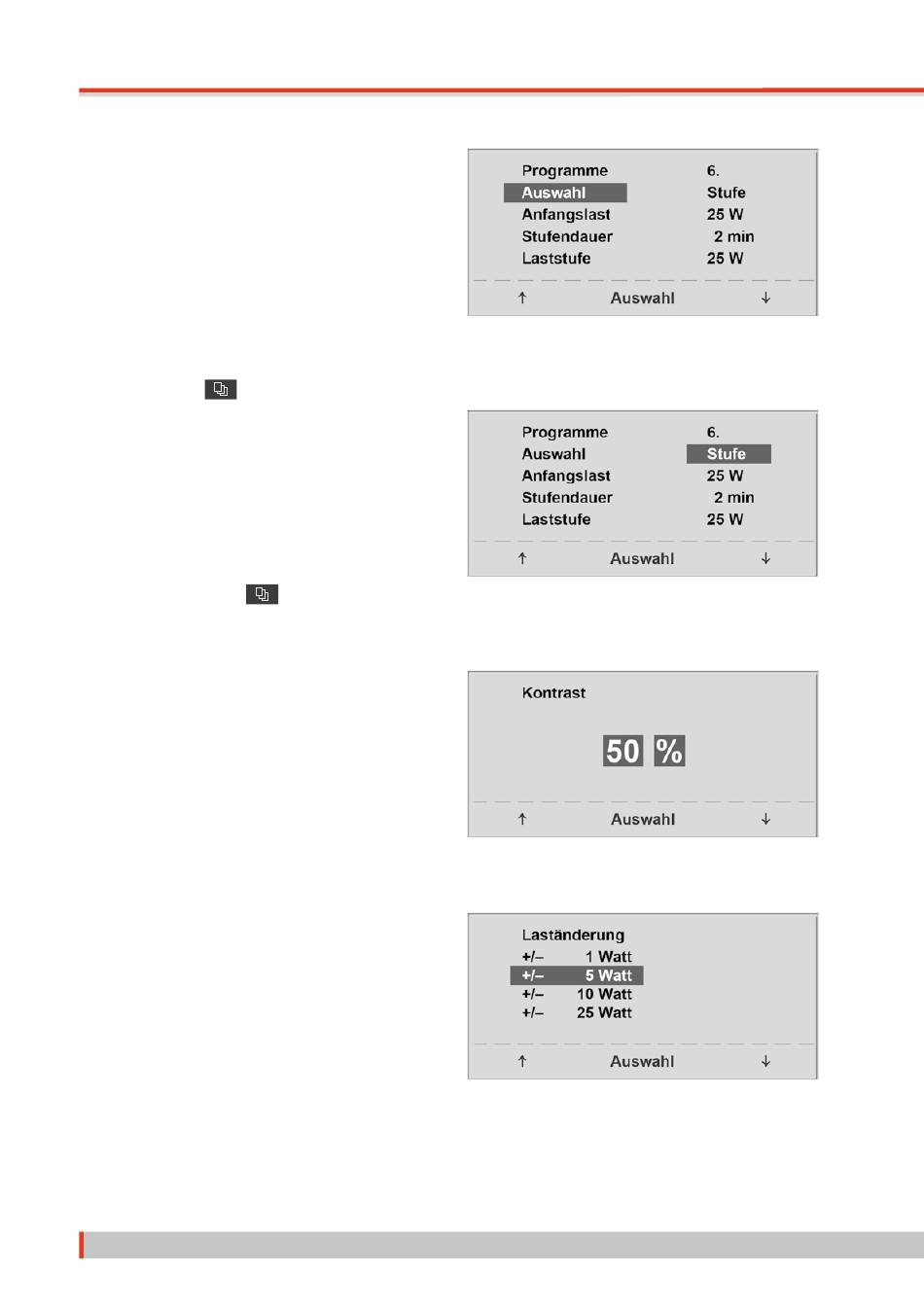 Programme 6.
Auswahl Stufe
Anfangslast 25 W
Stufendauer 2 min
Laststufe 25 W

↑ Auswahl ↓

Programme 6.
Auswahl Stufe
Anfangslast 25 W
Stufendauer 2 min
Laststufe 25 W

↑ Auswahl ↓

Kontrast

50 %

↑ Auswahl ↓

Laständerung
+/– 1 Watt
+/– 5 Watt
+/– 10 Watt
+/– 25 Watt

↑ Auswahl ↓